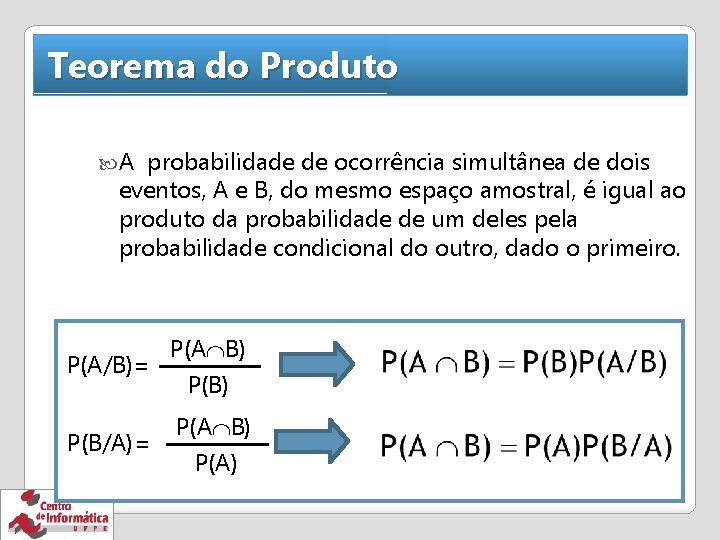 Teorema do Produto

A probabilidade de ocorrência simultânea de dois eventos, A e B, do mesmo espaço amostral, é igual ao produto da probabilidade de um deles pela probabilidade condicional do outro, dado o primeiro.

$P(A/B) = \frac{P(A \cap B)}{P(B)}$ $P(A \cap B) = P(B)P(A/B)$

$P(B/A) = \frac{P(A \cap B)}{P(A)}$ $P(A \cap B) = P(A)P(B/A)$

Centro de Informática UFPE